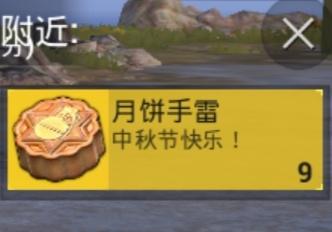 附近:

×

月饼手雷
中秋节快乐！
9